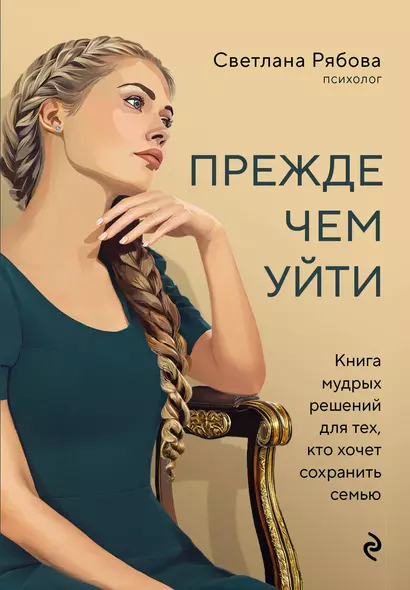 Светлана Рябова
психолог

ПРЕЖДЕ ЧЕМ УЙТИ

Книга мудрых решений для тех, кто хочет сохранить семью